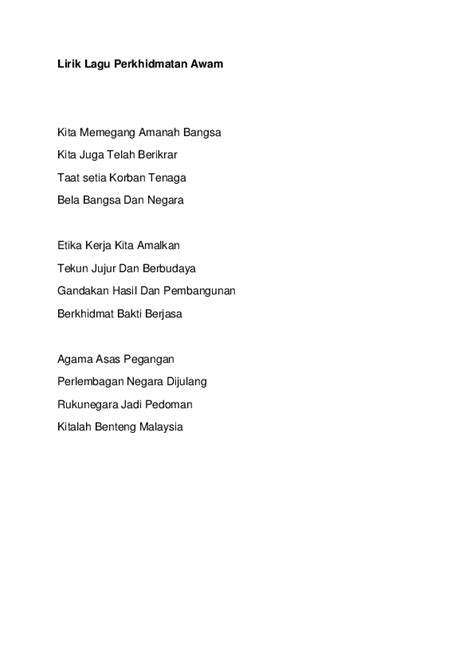 Lirik Lagu Perkhidmatan Awam

Kita Memegang Amanah Bangsa
Kita Juga Telah Berikrar
Taat setia Korban Tenaga
Bela Bangsa Dan Negara

Etika Kerja Kita Amalkan
Tekun Jujur Dan Berbudaya
Gandakan Hasil Dan Pembangunan
Berkhidmat Bakti Berjasa

Agama Asas Pegangan
Perlembagan Negara Dijulang
Rukunegara Jadi Pedoman
Kitalah Benteng Malaysia